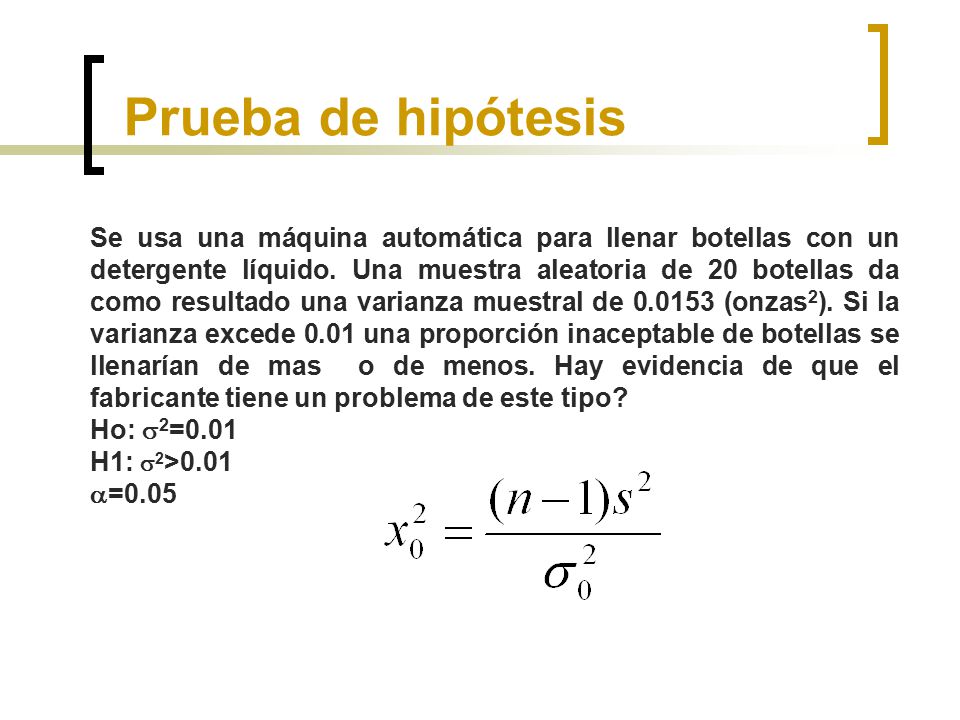 Prueba de hipótesis

Se usa una máquina automática para llenar botellas con un detergente líquido. Una muestra aleatoria de 20 botellas da como resultado una varianza muestral de 0.0153 (onzas$^2$). Si la varianza excede 0.01 una proporción inaceptable de botellas se llenarían de mas  o de menos. Hay evidencia de que el fabricante tiene un problema de este tipo?
Ho: $\sigma^2$=0.01
H1: $\sigma^2$>0.01
$\alpha$=0.05

$x_0^2 = \frac{(n-1)s^2}{\sigma_0^2}$